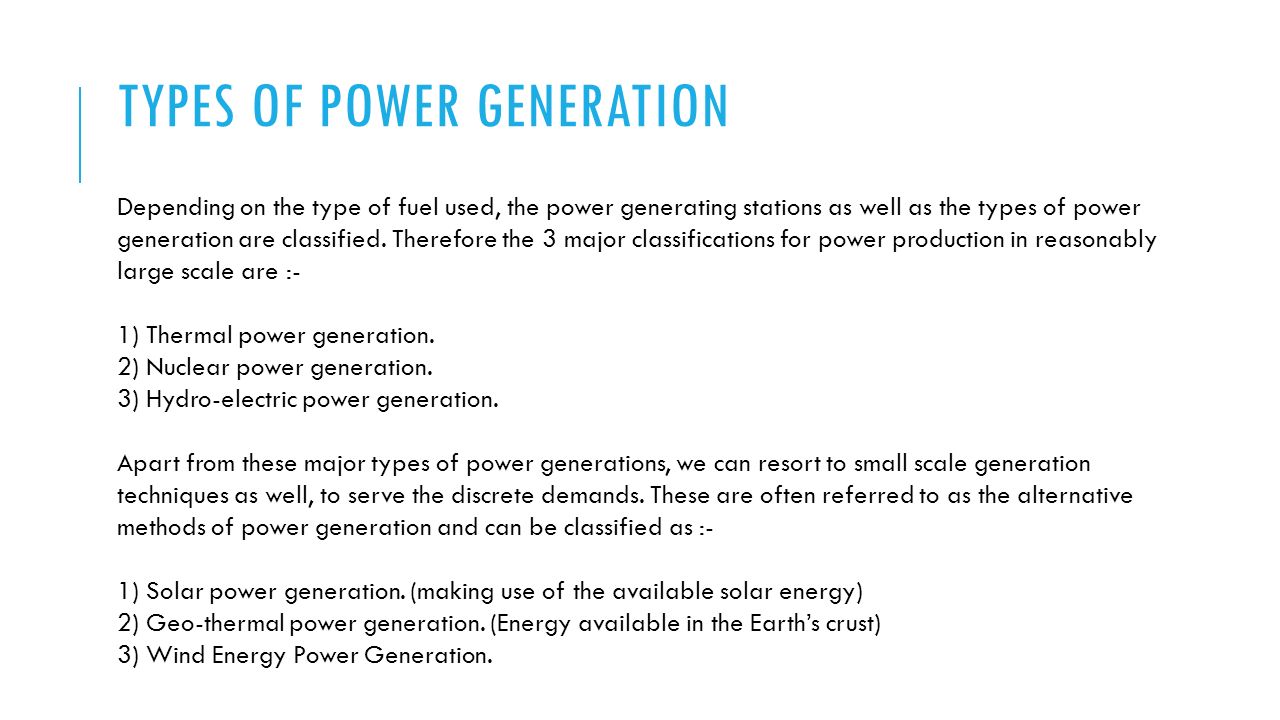 TYPES OF POWER GENERATION

Depending on the type of fuel used, the power generating stations as well as the types of power generation are classified. Therefore the 3 major classifications for power production in reasonably large scale are :-

1) Thermal power generation.
2) Nuclear power generation.
3) Hydro-electric power generation.

Apart from these major types of power generations, we can resort to small scale generation techniques as well, to serve the discrete demands. These are often referred to as the alternative methods of power generation and can be classified as :-

1) Solar power generation. (making use of the available solar energy)
2) Geo-thermal power generation. (Energy available in the Earth's crust)
3) Wind Energy Power Generation.